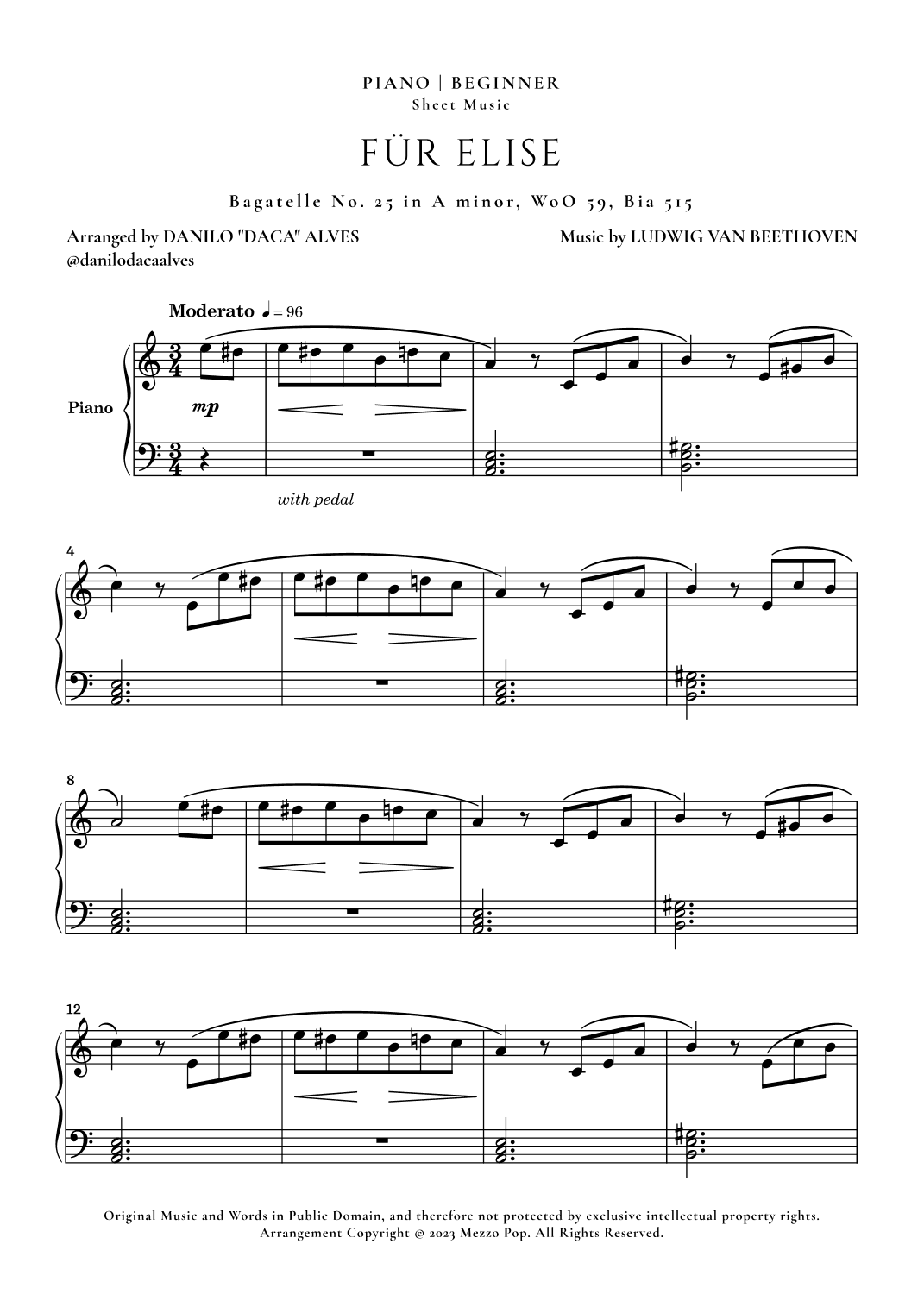 PIANO | BEGINNER
Sheet Music

FÜR ELISE

Bagatelle No. 25 in A minor, WoO 59, Bia 515

Arranged by DANILO "DACA" ALVES
@danilodacaalves

Music by LUDWIG VAN BEETHOVEN

Moderato ♩ = 96

Piano

mp

with pedal

4

8

12

Original Music and Words in Public Domain, and therefore not protected by exclusive intellectual property rights.
Arrangement Copyright © 2023 Mezzo Pop. All Rights Reserved.